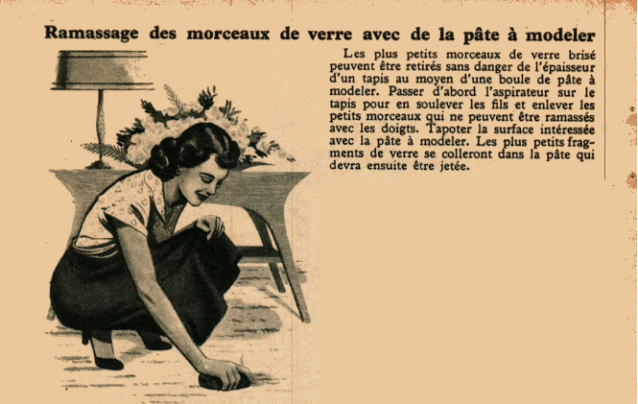 Ramassage des morceaux de verre avec de la pâte à modeler

Les plus petits morceaux de verre brisé peuvent être retirés sans danger de l'épaisseur d'un tapis au moyen d'une boule de pâte à modeler. Passer d'abord l'aspirateur sur le tapis pour en soulever les fils et enlever les petits morceaux qui ne peuvent être ramassés avec les doigts. Tapoter la surface intéressée avec la pâte à modeler. Les plus petits fragments de verre se colleront dans la pâte qui devra ensuite être jetée.